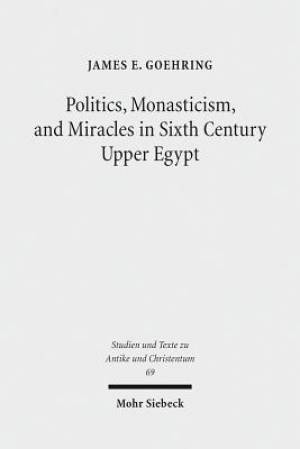 JAMES E. GOEHRING

Politics, Monasticism, and Miracles in Sixth Century Upper Egypt

Studien und Texte zu Antike und Christentum 69

Mohr Siebeck